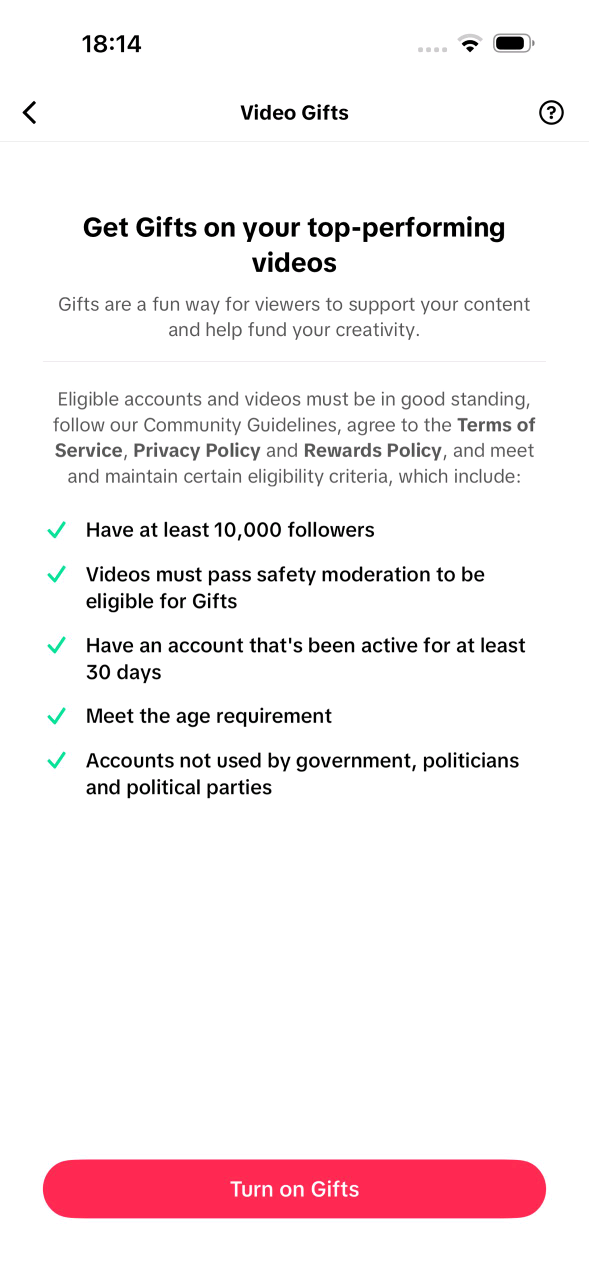 18:14

Video Gifts

Get Gifts on your top-performing videos

Gifts are a fun way for viewers to support your content and help fund your creativity.

Eligible accounts and videos must be in good standing, follow our Community Guidelines, agree to the Terms of Service, Privacy Policy and Rewards Policy, and meet and maintain certain eligibility criteria, which include:

Have at least 10,000 followers

Videos must pass safety moderation to be eligible for Gifts

Have an account that's been active for at least 30 days

Meet the age requirement

Accounts not used by government, politicians and political parties

Turn on Gifts